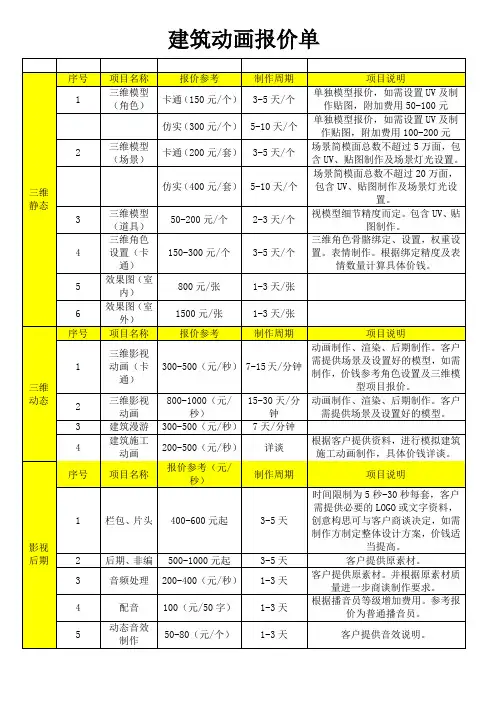 建筑动画报价单

| | 序号 | 项目名称 | 报价参考 | 制作周期 | 项目说明 |
|---|---|---|---|---|---|
| 三维静态 | 1 | 三维模型（角色） | 卡通（150元/个） | 3-5天/个 | 单独模型报价，如需设置UV及制作贴图，附加费用50-100元 |
| | | | 仿实（300元/个） | 5-10天/个 | 单独模型报价，如需设置UV及制作贴图，附加费用100-200元 |
| | 2 | 三维模型（场景） | 卡通（200元/套） | 3-5天/个 | 场景简模面总数不超过5万面，包含UV、贴图制作及场景灯光设置。 |
| | | | 仿实（400元/套） | 5-10天/个 | 场景简模面总数不超过20万面，包含UV、贴图制作及场景灯光设置。 |
| | 3 | 三维模型（道具） | 50-200元/个 | 2-3天/个 | 视模型细节精度而定。包含UV、贴图制作。 |
| | 4 | 三维角色设置（卡通） | 150-300元/个 | 3-5天/个 | 三维角色骨骼绑定、设置，权重设置。表情制作。根据绑定精度及表情数量计算具体价钱。 |
| | 5 | 效果图（室内） | 800元/张 | 1-3天/张 | |
| | 6 | 效果图（室外） | 1500元/张 | 1-3天/张 | |
| 三维动态 | 序号 | 项目名称 | 报价参考 | 制作周期 | 项目说明 |
| | 1 | 三维影视动画（卡通） | 300-500（元/秒） | 7-15天/分钟 | 动画制作、渲染、后期制作。客户需提供场景及设置好的模型，如需制作，价钱参考角色设置及三维模型项目报价。 |
| | 2 | 三维影视动画 | 800-1000（元/秒） | 15-30天/分钟 | 动画制作、渲染、后期制作。客户需提供场景及设置好的模型。 |
| | 3 | 建筑漫游 | 300-500（元/秒） | 7天/分钟 | |
| | 4 | 建筑施工动画 | 200-500（元/秒） | 详谈 | 根据客户提供资料，进行模拟建筑施工动画制作，具体价钱详谈。 |
| 影视后期 | 序号 | 项目名称 | 报价参考（元/秒） | 制作周期 | 项目说明 |
| | 1 | 栏包、片头 | 400-600元起 | 3-5天 | 时间限制为5秒-30秒每套，客户需提供必要的LOGO或文字资料，创意构思可与客户商谈决定，如需制作方制定整体设计方案，价钱适当提高。 |
| | 2 | 后期、非编 | 500-1000元起 | 3-5天 | 客户提供原素材。 |
| | 3 | 音频处理 | 200-400（元/秒） | 1-3天 | 客户提供原素材。并根据原素材质量进一步商谈制作要求。 |
| | 4 | 配音 | 100（元/50字） | 1-3天 | 根据播音员等级增加费用。参考报价为普通播音员。 |
| | 5 | 动态音效制作 | 50-80（元/个） | 1-3天 | 客户提供音效说明。 |